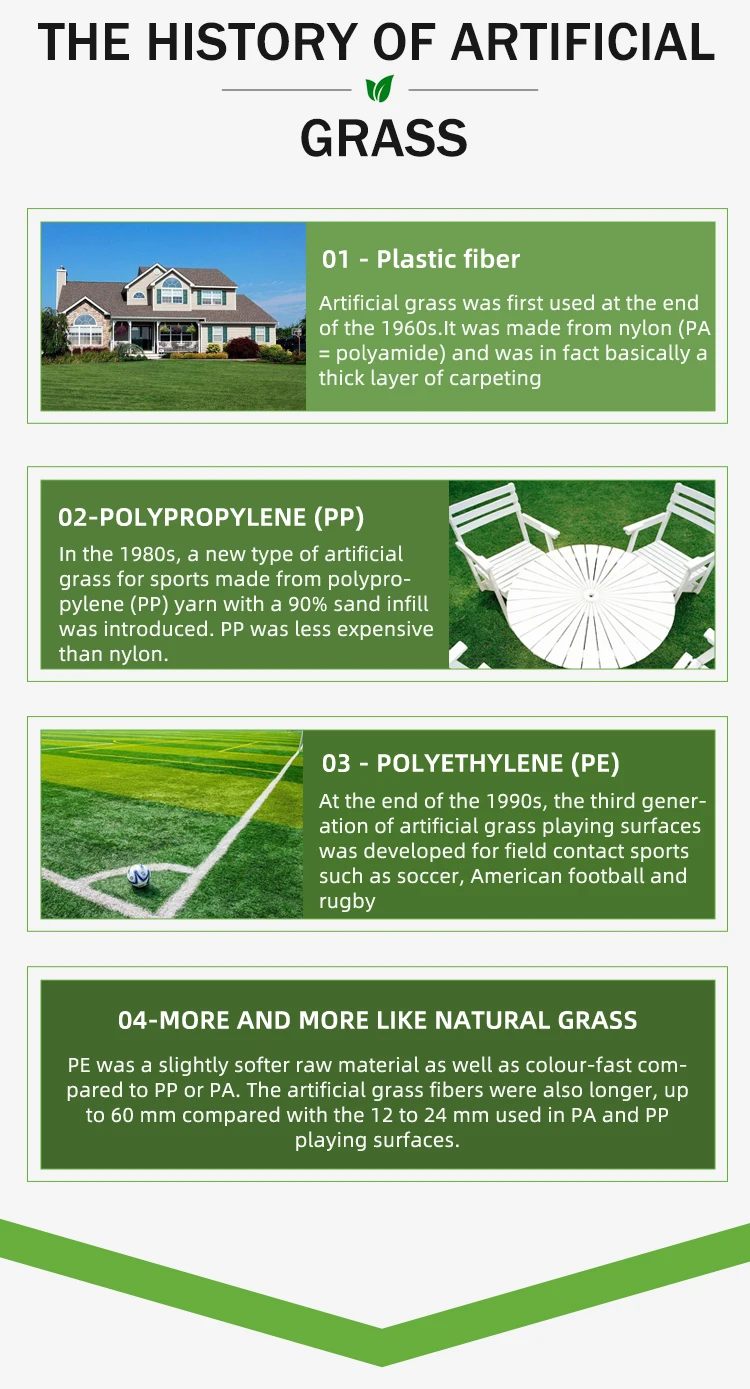 THE HISTORY OF ARTIFICIAL GRASS

01 - Plastic fiber

Artificial grass was first used at the end of the 1960s.It was made from nylon (PA = polyamide) and was in fact basically a thick layer of carpeting

02-POLYPROPYLENE (PP)

In the 1980s, a new type of artificial grass for sports made from polypropylene (PP) yarn with a 90% sand infill was introduced. PP was less expensive than nylon.

03 - POLYETHYLENE (PE)

At the end of the 1990s, the third generation of artificial grass playing surfaces was developed for field contact sports such as soccer, American football and rugby

04-MORE AND MORE LIKE NATURAL GRASS

PE was a slightly softer raw material as well as colour-fast compared to PP or PA. The artificial grass fibers were also longer, up to 60 mm compared with the 12 to 24 mm used in PA and PP playing surfaces.